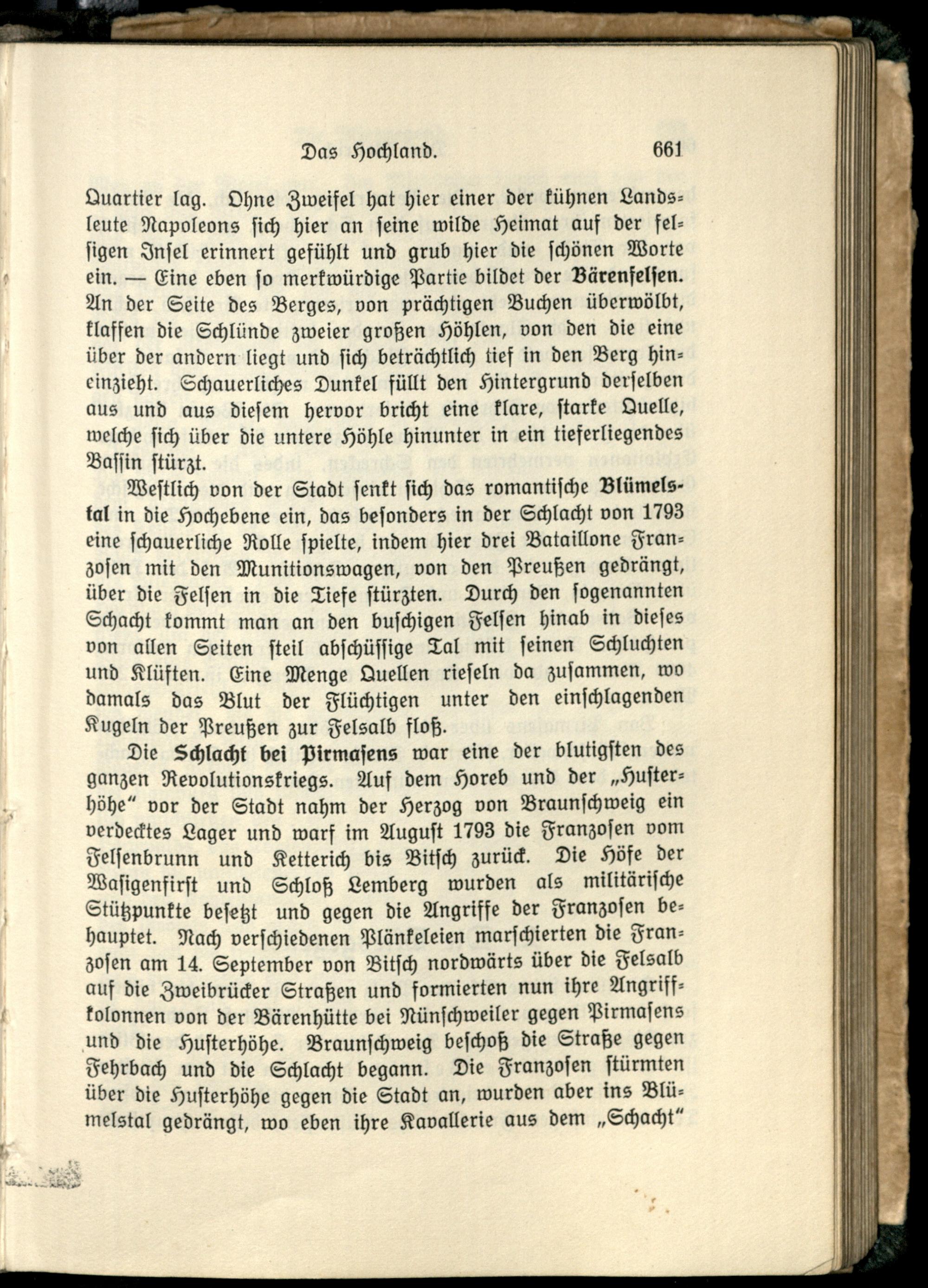 Das Hochland. 661

Quartier lag. Ohne Zweifel hat hier einer der kühnen Landsleute Napoleons sich hier an seine wilde Heimat auf der felsigen Insel erinnert gefühlt und grub hier die schönen Worte ein. — Eine eben so merkwürdige Partie bildet der Bärenfelsen. An der Seite des Berges, von prächtigen Buchen überwölbt, klaffen die Schlünde zweier großen Höhlen, von den die eine über der andern liegt und sich beträchtlich tief in den Berg hineinzieht. Schauerliches Dunkel füllt den Hintergrund derselben aus und aus diesem hervor bricht eine klare, starke Quelle, welche sich über die untere Höhle hinunter in ein tieferliegendes Bassin stürzt.

Westlich von der Stadt senkt sich das romantische Blümelstal in die Hochebene ein, das besonders in der Schlacht von 1793 eine schauerliche Rolle spielte, indem hier drei Bataillone Franzosen mit den Munitionswagen, von den Preußen gedrängt, über die Felsen in die Tiefe stürzten. Durch den sogenannten Schacht kommt man an den buschigen Felsen hinab in dieses von allen Seiten steil abschüssige Tal mit seinen Schluchten und Klüften. Eine Menge Quellen rieseln da zusammen, wo damals das Blut der Flüchtigen unter den einschlagenden Kugeln der Preußen zur Felsalb floß.

Die Schlacht bei Pirmasens war eine der blutigsten des ganzen Revolutionskriegs. Auf dem Horeb und der „Husterhöhe“ vor der Stadt nahm der Herzog von Braunschweig ein verdecktes Lager und warf im August 1793 die Franzosen vom Felsenbrunn und Ketterich bis Bitsch zurück. Die Höfe der Wasigenfirst und Schloß Lemberg wurden als militärische Stützpunkte besetzt und gegen die Angriffe der Franzosen behauptet. Nach verschiedenen Plänkeleien marschierten die Franzosen am 14. September von Bitsch nordwärts über die Felsalb auf die Zweibrücker Straßen und formierten nun ihre Angriffkolonnen von der Bärenhütte bei Nünschweiler gegen Pirmasens und die Husterhöhe. Braunschweig beschoß die Straße gegen Fehrbach und die Schlacht begann. Die Franzosen stürmten über die Husterhöhe gegen die Stadt an, wurden aber ins Blümelstal gedrängt, wo eben ihre Kavallerie aus dem „Schacht“